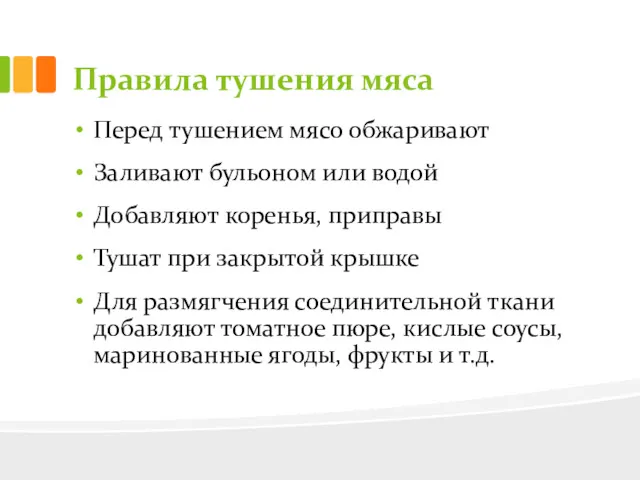 Правила тушения мяса

• Перед тушением мясо обжаривают
• Заливают бульоном или водой
• Добавляют коренья, приправы
• Тушат при закрытой крышке
• Для размягчения соединительной ткани добавляют томатное пюре, кислые соусы, маринованные ягоды, фрукты и т.д.